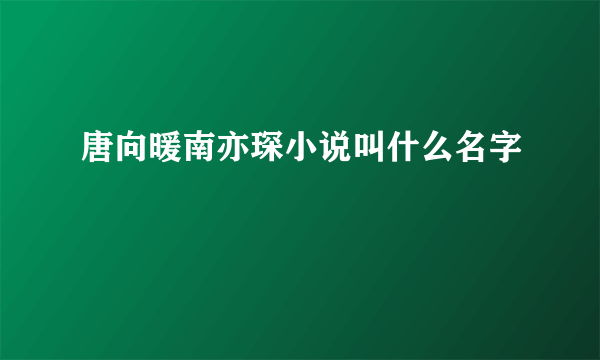 唐向暖南亦琛小说叫什么名字